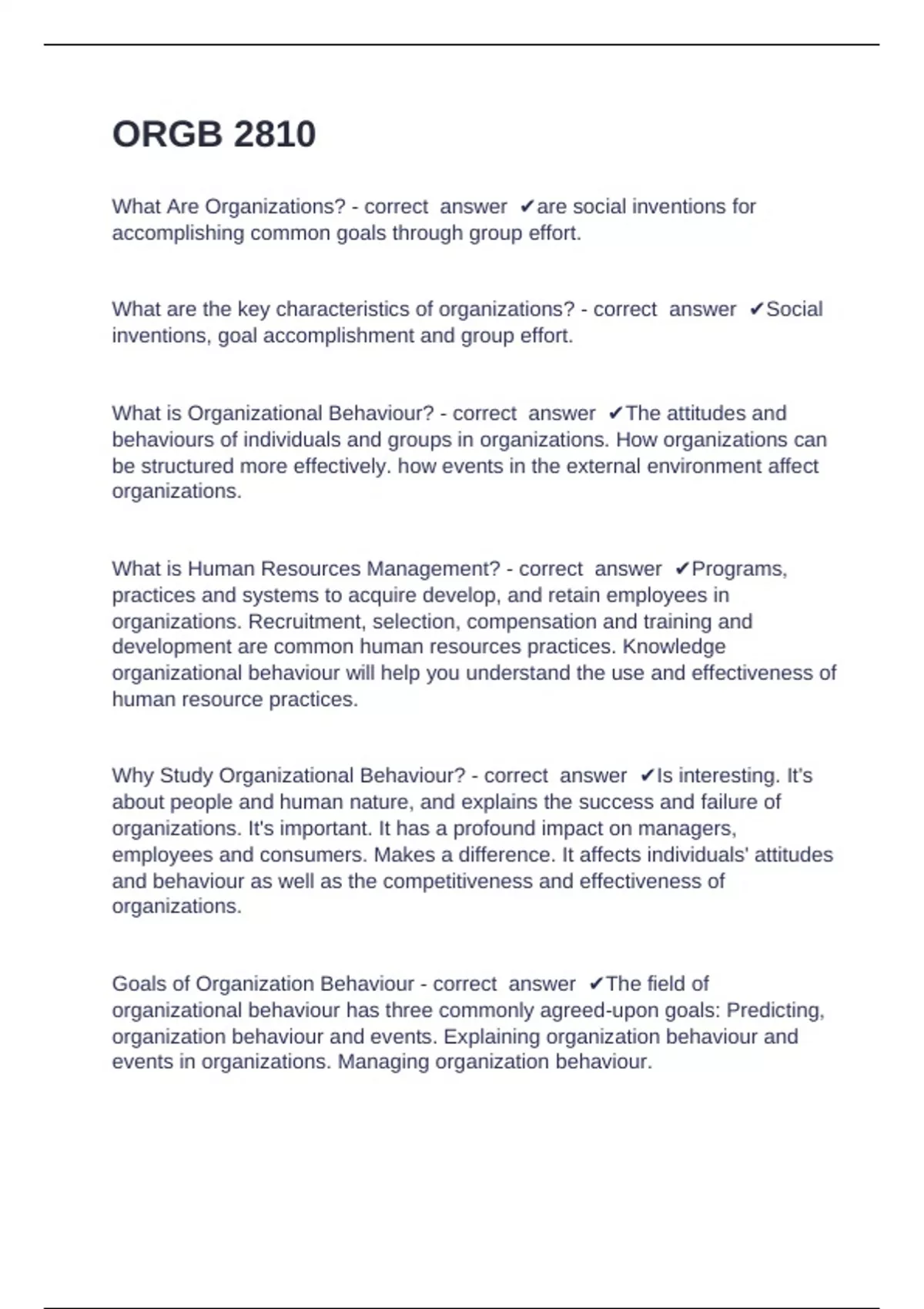 ORGB 2810

What Are Organizations? - correct answer ✔are social inventions for accomplishing common goals through group effort.

What are the key characteristics of organizations? - correct answer ✔Social inventions, goal accomplishment and group effort.

What is Organizational Behaviour? - correct answer ✔The attitudes and behaviours of individuals and groups in organizations. How organizations can be structured more effectively. how events in the external environment affect organizations.

What is Human Resources Management? - correct answer ✔Programs, practices and systems to acquire develop, and retain employees in organizations. Recruitment, selection, compensation and training and development are common human resources practices. Knowledge organizational behaviour will help you understand the use and effectiveness of human resource practices.

Why Study Organizational Behaviour? - correct answer ✔Is interesting. It's about people and human nature, and explains the success and failure of organizations. It's important. It has a profound impact on managers, employees and consumers. Makes a difference. It affects individuals' attitudes and behaviour as well as the competitiveness and effectiveness of organizations.

Goals of Organization Behaviour - correct answer ✔The field of organizational behaviour has three commonly agreed-upon goals: Predicting, organization behaviour and events. Explaining organization behaviour and events in organizations. Managing organization behaviour.